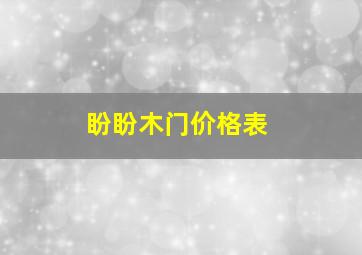 盼盼木门价格表